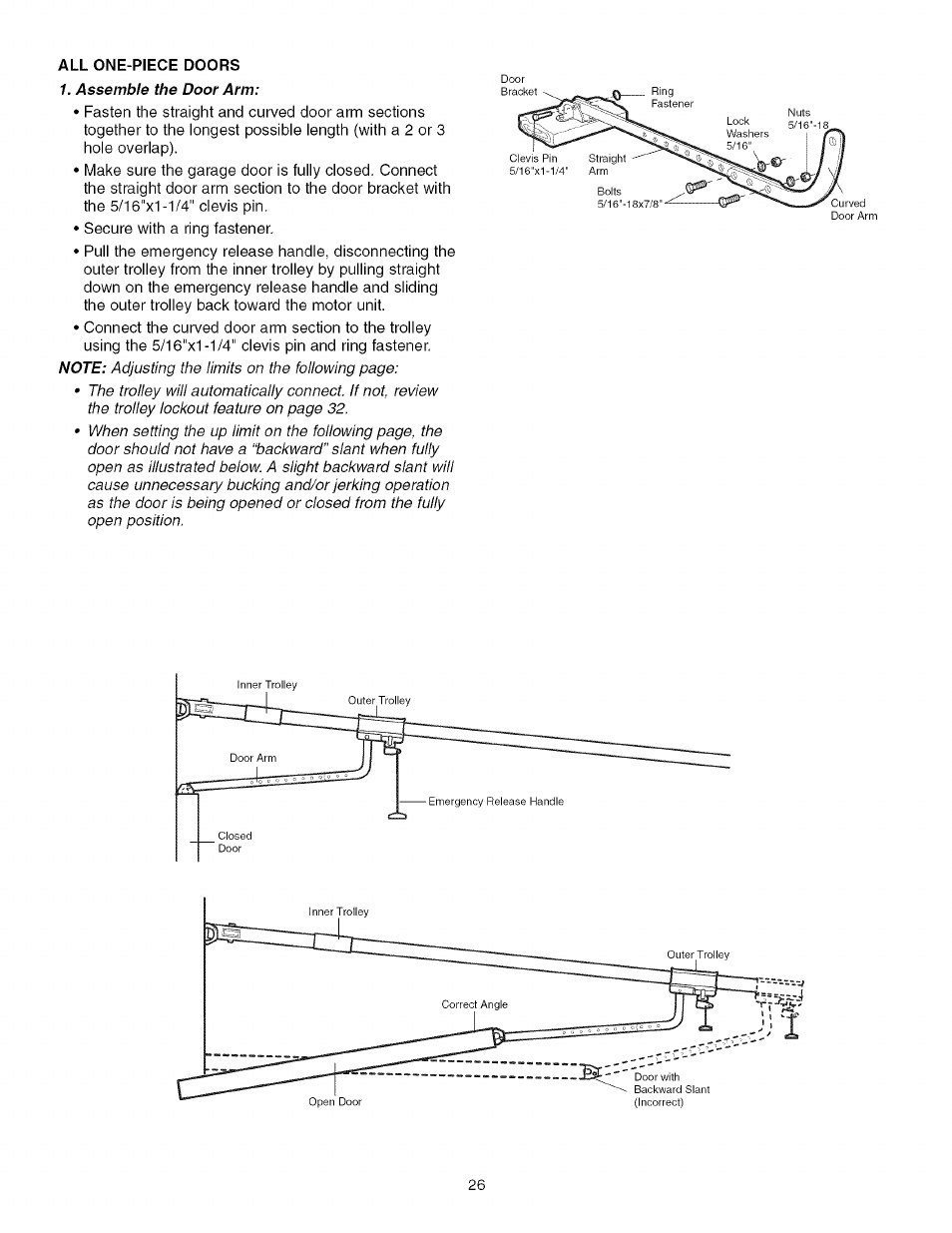 ALL ONE-PIECE DOORS

1. Assemble the Door Arm:

• Fasten the straight and curved door arm sections together to the longest possible length (with a 2 or 3 hole overlap).

• Make sure the garage door is fully closed. Connect the straight door arm section to the door bracket with the 5/16"x1-1/4" clevis pin.

• Secure with a ring fastener.

• Pull the emergency release handle, disconnecting the outer trolley from the inner trolley by pulling straight down on the emergency release handle and sliding the outer trolley back toward the motor unit.

• Connect the curved door arm section to the trolley using the 5/16"x1-1/4" clevis pin and ring fastener.

NOTE: Adjusting the limits on the following page:

• The trolley will automatically connect. If not, review the trolley lockout feature on page 32.

• When setting the up limit on the following page, the door should not have a "backward" slant when fully open as illustrated below. A slight backward slant will cause unnecessary bucking and/or jerking operation as the door is being opened or closed from the fully open position.

Door Bracket
Ring Fastener
Lock Washers 5/16"
Nuts 5/16"-18
Clevis Pin 5/16"x1-1/4"
Straight Arm
Bolts 5/16"-18x7/8"
Curved Door Arm

Inner Trolley
Outer Trolley
Door Arm
Emergency Release Handle
Closed Door

Inner Trolley
Outer Trolley
Correct Angle
Open Door
Door with Backward Slant (Incorrect)

26